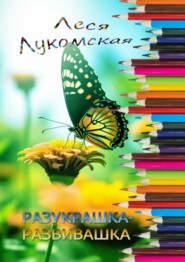 Леся Лукомская

РАЗУКРАШКА-РАЗВИВАШКА